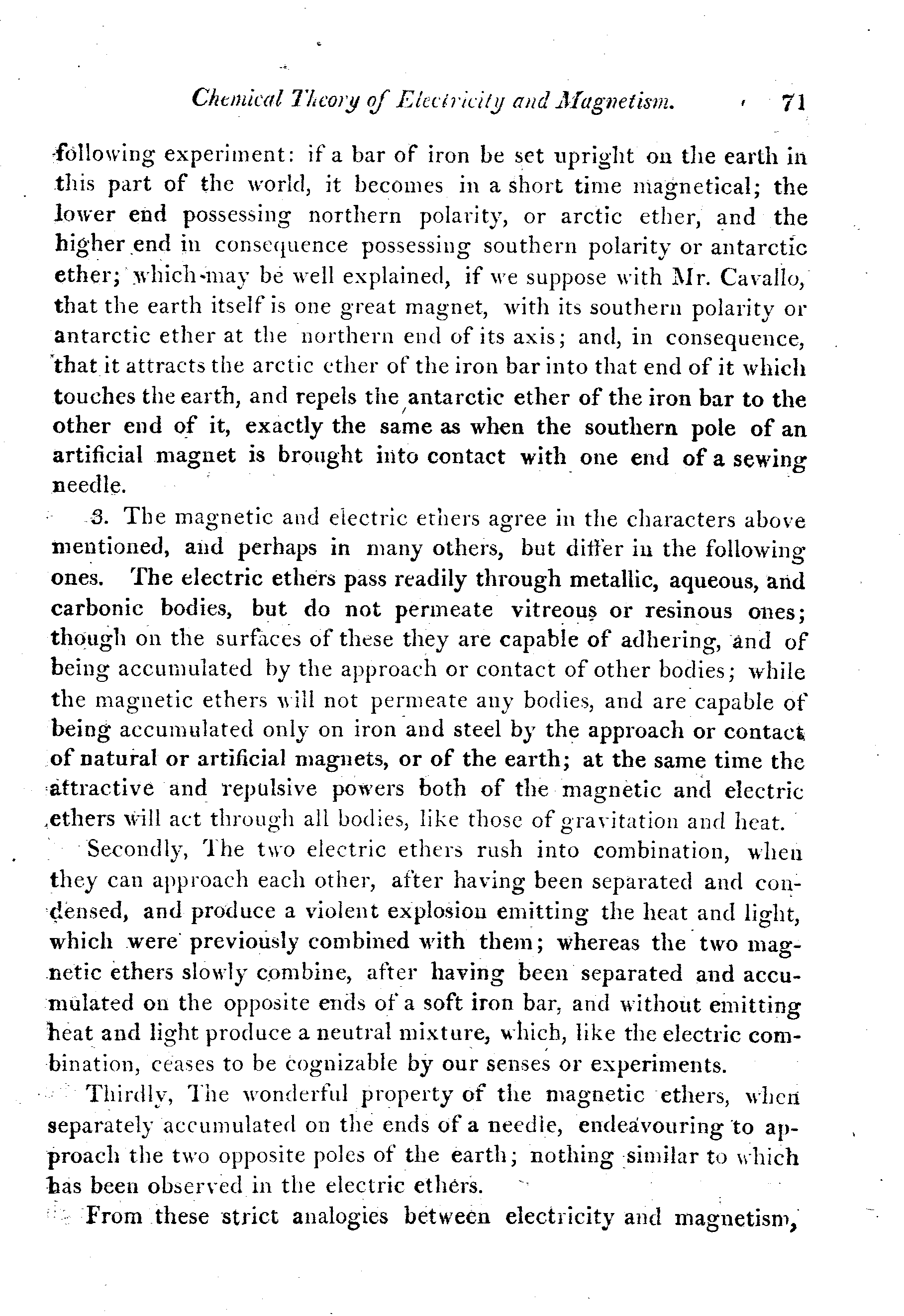 Chemical Theory of Electricity and Magnetism. 71

following experiment: if a bar of iron be set upright on the earth in this part of the world, it becomes in a short time magnetical; the lower end possessing northern polarity, or arctic ether, and the higher end in consequence possessing southern polarity or antarctic ether; which may be well explained, if we suppose with Mr. Cavallo, that the earth itself is one great magnet, with its southern polarity or antarctic ether at the northern end of its axis; and, in consequence, that it attracts the arctic ether of the iron bar into that end of it which touches the earth, and repels the antarctic ether of the iron bar to the other end of it, exactly the same as when the southern pole of an artificial magnet is brought into contact with one end of a sewing needle.

3. The magnetic and electric ethers agree in the characters above mentioned, and perhaps in many others, but differ in the following ones. The electric ethers pass readily through metallic, aqueous, and carbonic bodies, but do not permeate vitreous or resinous ones; though on the surfaces of these they are capable of adhering, and of being accumulated by the approach or contact of other bodies; while the magnetic ethers will not permeate any bodies, and are capable of being accumulated only on iron and steel by the approach or contact of natural or artificial magnets, or of the earth; at the same time the attractive and repulsive powers both of the magnetic and electric ethers will act through all bodies, like those of gravitation and heat.

Secondly, The two electric ethers rush into combination, when they can approach each other, after having been separated and condensed, and produce a violent explosion emitting the heat and light, which were previously combined with them; whereas the two magnetic ethers slowly combine, after having been separated and accumulated on the opposite ends of a soft iron bar, and without emitting heat and light produce a neutral mixture, which, like the electric combination, ceases to be cognizable by our senses or experiments.

Thirdly, The wonderful property of the magnetic ethers, when separately accumulated on the ends of a needle, endeavouring to approach the two opposite poles of the earth; nothing similar to which has been observed in the electric ethers.

From these strict analogies between electricity and magnetism,